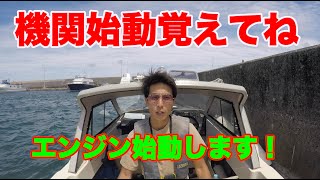 機関始動覚えてね

エンジン始動します！